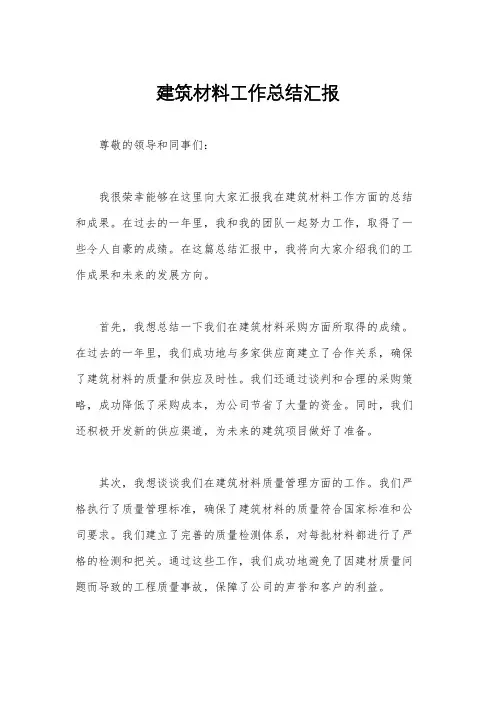 建筑材料工作总结汇报

尊敬的领导和同事们：

我很荣幸能够在这里向大家汇报我在建筑材料工作方面的总结和成果。在过去的一年里，我和我的团队一起努力工作，取得了一些令人自豪的成绩。在这篇总结汇报中，我将向大家介绍我们的工作成果和未来的发展方向。

首先，我想总结一下我们在建筑材料采购方面所取得的成绩。在过去的一年里，我们成功地与多家供应商建立了合作关系，确保了建筑材料的质量和供应及时性。我们还通过谈判和合理的采购策略，成功降低了采购成本，为公司节省了大量的资金。同时，我们还积极开发新的供应渠道，为未来的建筑项目做好了准备。

其次，我想谈谈我们在建筑材料质量管理方面的工作。我们严格执行了质量管理标准，确保了建筑材料的质量符合国家标准和公司要求。我们建立了完善的质量检测体系，对每批材料都进行了严格的检测和把关。通过这些工作，我们成功地避免了因建材质量问题而导致的工程质量事故，保障了公司的声誉和客户的利益。